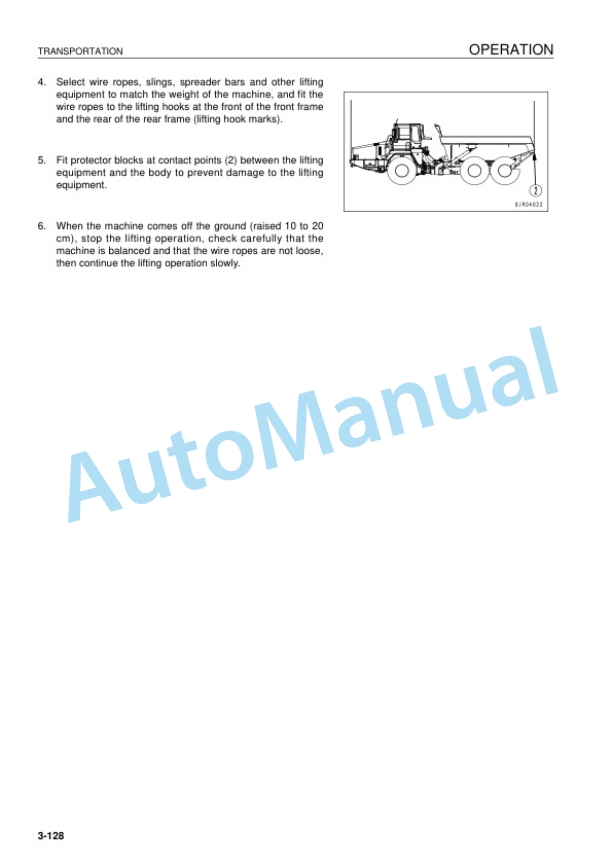 TRANSPORTATION

OPERATION

4. Select wire ropes, slings, spreader bars and other lifting equipment to match the weight of the machine, and fit the wire ropes to the lifting hooks at the front of the front frame and the rear of the rear frame (lifting hook marks).

5. Fit protector blocks at contact points (2) between the lifting equipment and the body to prevent damage to the lifting equipment.

6. When the machine comes off the ground (raised 10 to 20 cm), stop the lifting operation, check carefully that the machine is balanced and that the wire ropes are not loose, then continue the lifting operation slowly.

2

SJR04022

AutoManual

3-128